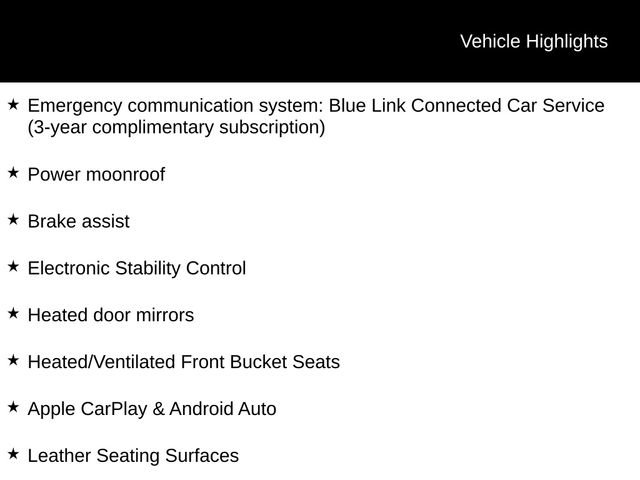 Vehicle Highlights

★ Emergency communication system: Blue Link Connected Car Service (3-year complimentary subscription)

★ Power moonroof

★ Brake assist

★ Electronic Stability Control

★ Heated door mirrors

★ Heated/Ventilated Front Bucket Seats

★ Apple CarPlay & Android Auto

★ Leather Seating Surfaces